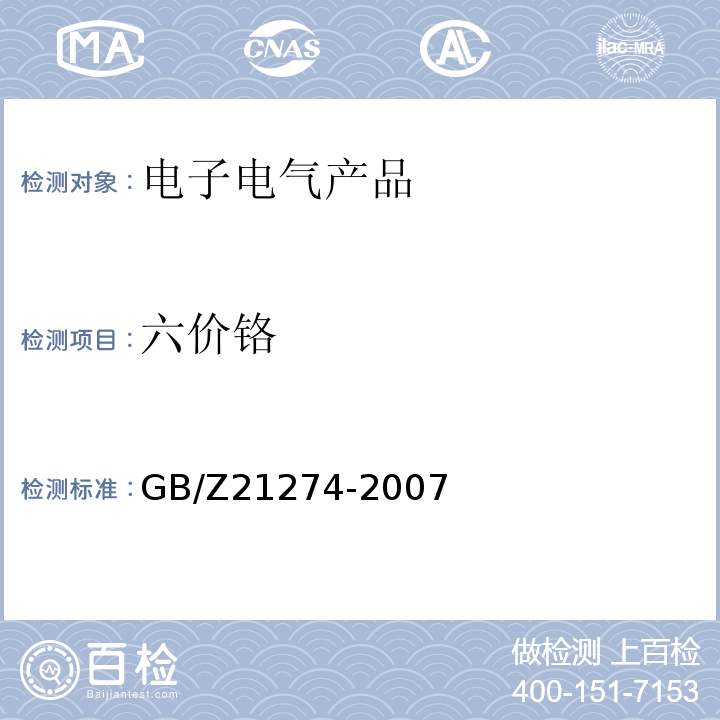 MA CNAS AL ilac-MRA

检测对象：电子电气产品

检测项目：六价铬

检测标准：GB/Z21274-2007

百检
Baijiantest.com

做检测 上百检
400-151-7153